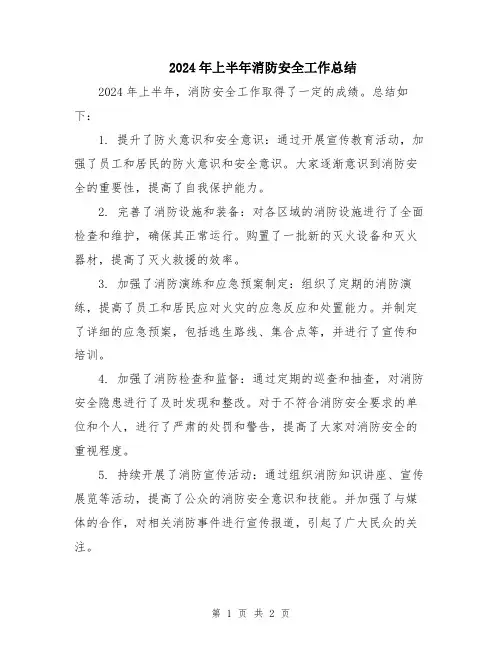 2024年上半年消防安全工作总结

2024年上半年，消防安全工作取得了一定的成绩。总结如下：

1. 提升了防火意识和安全意识：通过开展宣传教育活动，加强了员工和居民的防火意识和安全意识。大家逐渐意识到消防安全的重要性，提高了自我保护能力。

2. 完善了消防设施和装备：对各区域的消防设施进行了全面检查和维护，确保其正常运行。购置了一批新的灭火设备和灭火器材，提高了灭火救援的效率。

3. 加强了消防演练和应急预案制定：组织了定期的消防演练，提高了员工和居民应对火灾的应急反应和处置能力。并制定了详细的应急预案，包括逃生路线、集合点等，并进行了宣传和培训。

4. 加强了消防检查和监督：通过定期的巡查和抽查，对消防安全隐患进行了及时发现和整改。对于不符合消防安全要求的单位和个人，进行了严肃的处罚和警告，提高了大家对消防安全的重视程度。

5. 持续开展了消防宣传活动：通过组织消防知识讲座、宣传展览等活动，提高了公众的消防安全意识和技能。并加强了与媒体的合作，对相关消防事件进行宣传报道，引起了广大民众的关注。

第 1 页 共 2 页